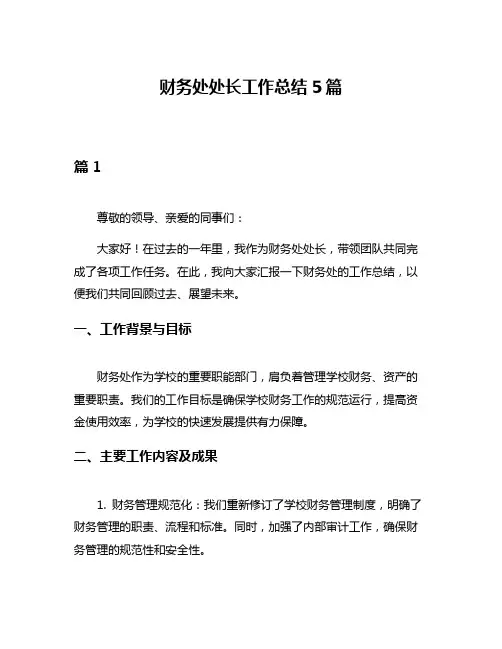 财务处处长工作总结 5 篇

篇 1

尊敬的领导、亲爱的同事们：

大家好！在过去的一年里，我作为财务处处长，带领团队共同完成了各项工作任务。在此，我向大家汇报一下财务处的工作总结，以便我们共同回顾过去、展望未来。

一、工作背景与目标

财务处作为学校的重要职能部门，肩负着管理学校财务、资产的重要职责。我们的工作目标是确保学校财务工作的规范运行，提高资金使用效率，为学校的快速发展提供有力保障。

二、主要工作内容及成果

1. 财务管理规范化：我们重新修订了学校财务管理制度，明确了财务管理的职责、流程和标准。同时，加强了内部审计工作，确保财务管理的规范性和安全性。